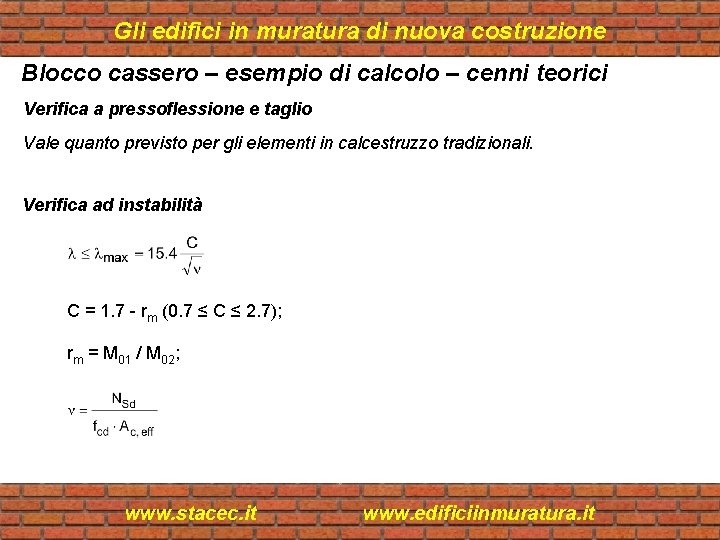 Gli edifici in muratura di nuova costruzione

Blocco cassero – esempio di calcolo – cenni teorici

Verifica a pressoflessione e taglio

Vale quanto previsto per gli elementi in calcestruzzo tradizionali.

Verifica ad instabilità

$\lambda \leq \lambda_{max} = 15.4 \frac{C}{\sqrt{\nu}}$

$C = 1.7 - r_m$ $(0.7 \leq C \leq 2.7)$;

$r_m = M_{01} / M_{02}$;

$\nu = \frac{N_{Sd}}{f_{cd} \cdot A_{c,eff}}$

www.stacec.it www.edificiinmuratura.it